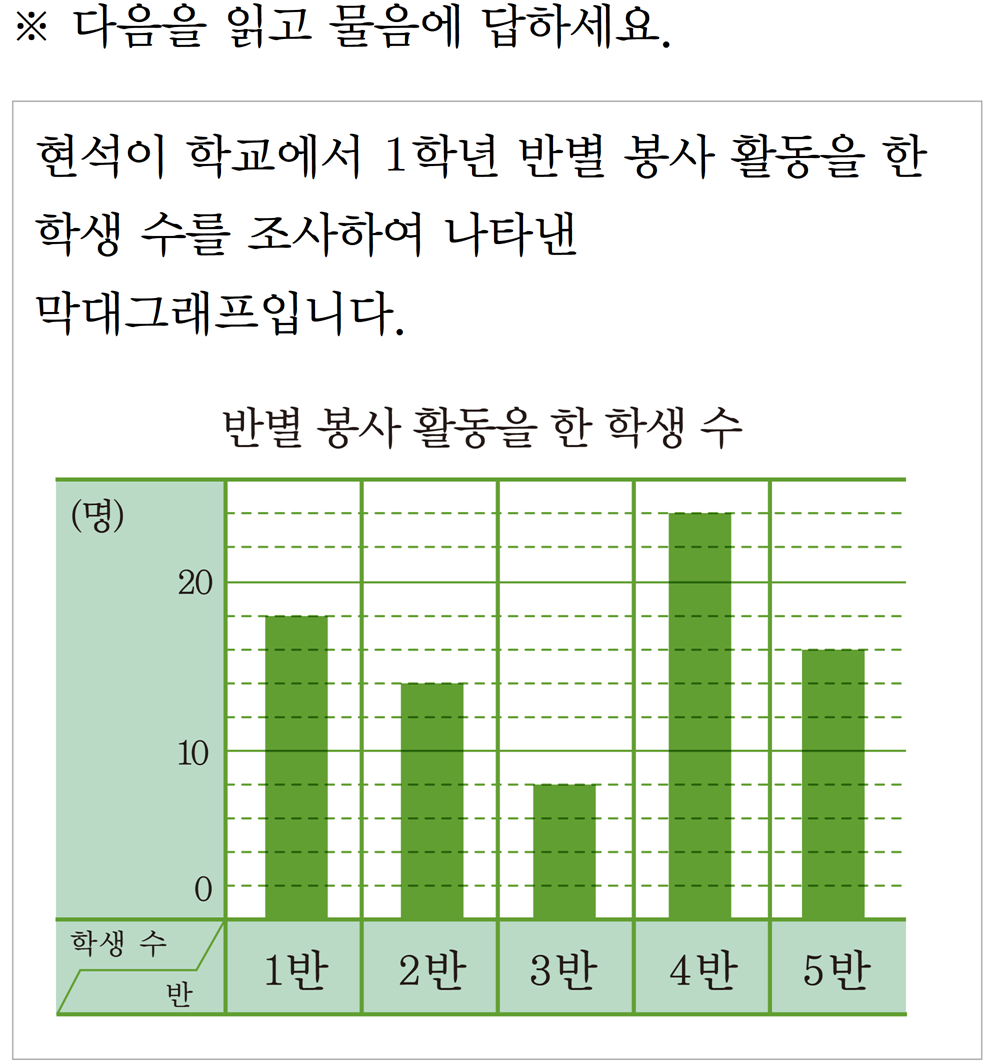 ※ 다음을 읽고 물음에 답하세요.

현석이 학교에서 1학년 반별 봉사 활동을 한 학생 수를 조사하여 나타낸 막대그래프입니다.

반별 봉사 활동을 한 학생 수

(명)
20
10
0
학생 수
반
1반
2반
3반
4반
5반